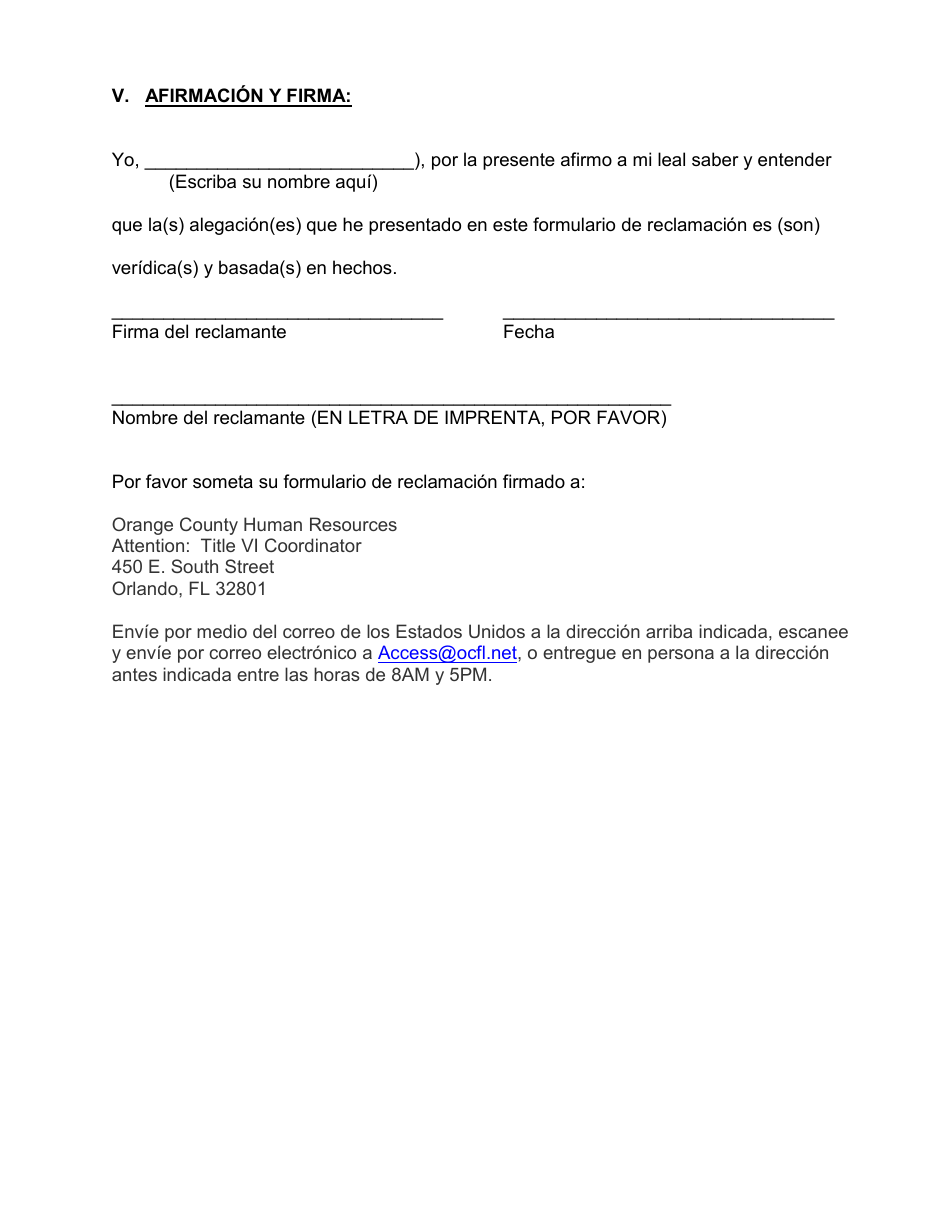 V. AFIRMACIÓN Y FIRMA:

Yo, __________________________), por la presente afirmo a mi leal saber y entender
(Escriba su nombre aquí)

que la(s) alegación(es) que he presentado en este formulario de reclamación es (son)

verídica(s) y basada(s) en hechos.

________________________________ ________________________________
Firma del reclamante Fecha

______________________________________________________
Nombre del reclamante (EN LETRA DE IMPRENTA, POR FAVOR)

Por favor someta su formulario de reclamación firmado a:

Orange County Human Resources
Attention: Title VI Coordinator
450 E. South Street
Orlando, FL 32801

Envíe por medio del correo de los Estados Unidos a la dirección arriba indicada, escanee y envíe por correo electrónico a Access@ocfl.net, o entregue en persona a la dirección antes indicada entre las horas de 8AM y 5PM.